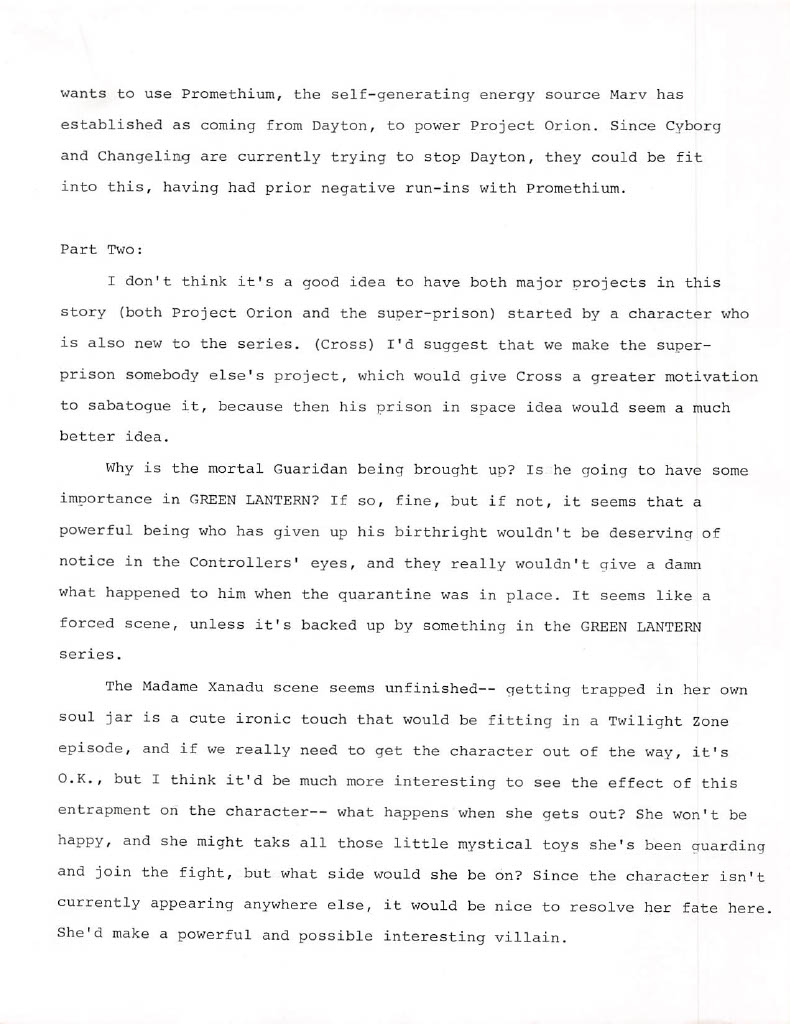 wants to use Promethium, the self-generating energy source Marv has established as coming from Dayton, to power Project Orion. Since Cyborg and Changeling are currently trying to stop Dayton, they could be fit into this, having had prior negative run-ins with Promethium.

Part Two:

I don't think it's a good idea to have both major projects in this story (both Project Orion and the super-prison) started by a character who is also new to the series. (Cross) I'd suggest that we make the super-prison somebody else's project, which would give Cross a greater motivation to sabatogue it, because then his prison in space idea would seem a much better idea.

Why is the mortal Guaridan being brought up? Is he going to have some importance in GREEN LANTERN? If so, fine, but if not, it seems that a powerful being who has given up his birthright wouldn't be deserving of notice in the Controllers' eyes, and they really wouldn't give a damn what happened to him when the quarantine was in place. It seems like a forced scene, unless it's backed up by something in the GREEN LANTERN series.

The Madame Xanadu scene seems unfinished-- getting trapped in her own soul jar is a cute ironic touch that would be fitting in a Twilight Zone episode, and if we really need to get the character out of the way, it's O.K., but I think it'd be much more interesting to see the effect of this entrapment on the character-- what happens when she gets out? She won't be happy, and she might taks all those little mystical toys she's been guarding and join the fight, but what side would she be on? Since the character isn't currently appearing anywhere else, it would be nice to resolve her fate here. She'd make a powerful and possible interesting villain.